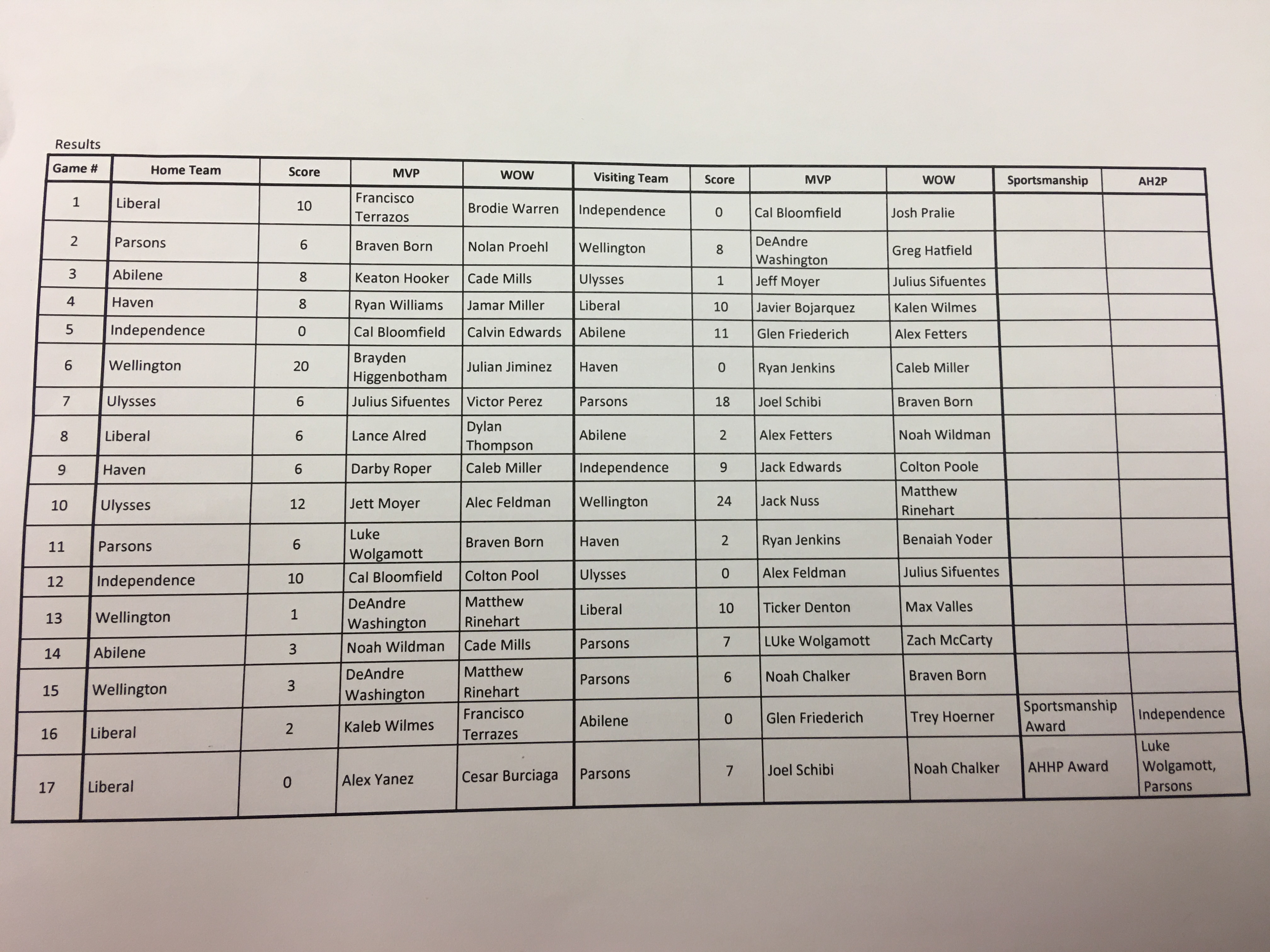 Results

| Game # | Home Team | Score | MVP | WOW | Visiting Team | Score | MVP | WOW | Sportsmanship | AH2P |
|---|---|---|---|---|---|---|---|---|---|---|
| 1 | Liberal | 10 | Francisco Terrazos | Brodie Warren | Independence | 0 | Cal Bloomfield | Josh Pralie | | |
| 2 | Parsons | 6 | Braven Born | Nolan Proehl | Wellington | 8 | DeAndre Washington | Greg Hatfield | | |
| 3 | Abilene | 8 | Keaton Hooker | Cade Mills | Ulysses | 1 | Jeff Moyer | Julius Sifuentes | | |
| 4 | Haven | 8 | Ryan Williams | Jamar Miller | Liberal | 10 | Javier Bojarquez | Kalen Wilmes | | |
| 5 | Independence | 0 | Cal Bloomfield | Calvin Edwards | Abilene | 11 | Glen Friederich | Alex Fetters | | |
| 6 | Wellington | 20 | Brayden Higgenbotham | Julian Jiminez | Haven | 0 | Ryan Jenkins | Caleb Miller | | |
| 7 | Ulysses | 6 | Julius Sifuentes | Victor Perez | Parsons | 18 | Joel Schibi | Braven Born | | |
| 8 | Liberal | 6 | Lance Alred | Dylan Thompson | Abilene | 2 | Alex Fetters | Noah Wildman | | |
| 9 | Haven | 6 | Darby Roper | Caleb Miller | Independence | 9 | Jack Edwards | Colton Poole | | |
| 10 | Ulysses | 12 | Jett Moyer | Alec Feldman | Wellington | 24 | Jack Nuss | Matthew Rinehart | | |
| 11 | Parsons | 6 | Luke Wolgamott | Braven Born | Haven | 2 | Ryan Jenkins | Benaiah Yoder | | |
| 12 | Independence | 10 | Cal Bloomfield | Colton Pool | Ulysses | 0 | Alex Feldman | Julius Sifuentes | | |
| 13 | Wellington | 1 | DeAndre Washington | Matthew Rinehart | Liberal | 10 | Ticker Denton | Max Valles | | |
| 14 | Abilene | 3 | Noah Wildman | Cade Mills | Parsons | 7 | LUke Wolgamott | Zach McCarty | | |
| 15 | Wellington | 3 | DeAndre Washington | Matthew Rinehart | Parsons | 6 | Noah Chalker | Braven Born | | |
| 16 | Liberal | 2 | Kaleb Wilmes | Francisco Terrazes | Abilene | 0 | Glen Friederich | Trey Hoerner | Sportsmanship Award | Independence |
| 17 | Liberal | 0 | Alex Yanez | Cesar Burciaga | Parsons | 7 | Joel Schibi | Noah Chalker | AHHP Award | Luke Wolgamott, Parsons |